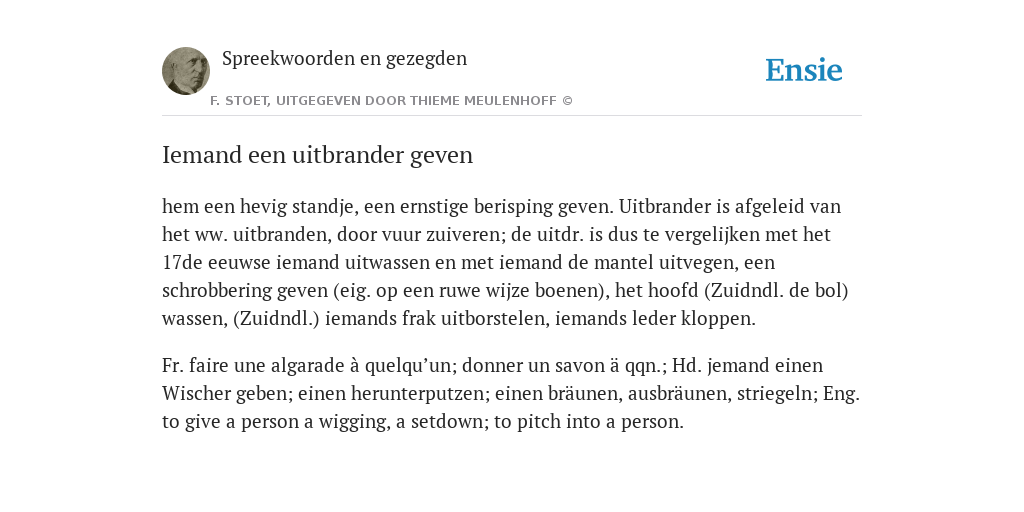 Spreekwoorden en gezegden

F. STOET, UITGEGEVEN DOOR THIEME MEULENHOFF ©

Ensie

Iemand een uitbrander geven

hem een hevig standje, een ernstige berisping geven. Uitbrander is afgeleid van het ww. uitbranden, door vuur zuiveren; de uitdr. is dus te vergelijken met het 17de eeuwse iemand uitwassen en met iemand de mantel uitvegen, een schrobbering geven (eig. op een ruwe wijze boenen), het hoofd (Zuidndl. de bol) wassen, (Zuidndl.) iemands frak uitborstelen, iemands leder kloppen.

Fr. faire une algarade à quelqu'un; donner un savon ä qqn.; Hd. jemand einen Wischer geben; einen herunterputzen; einen bräunen, ausbräunen, striegeln; Eng. to give a person a wigging, a setdown; to pitch into a person.